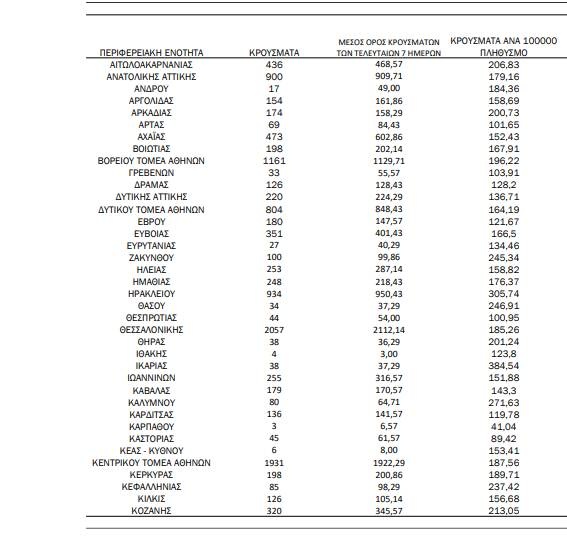 | ΠΕΡΙΦΕΡΕΙΑΚΗ ΕΝΟΤΗΤΑ | ΚΡΟΥΣΜΑΤΑ | ΜΕΣΟΣ ΟΡΟΣ ΚΡΟΥΣΜΑΤΩΝ ΤΩΝ ΤΕΛΕΥΤΑΙΩΝ 7 ΗΜΕΡΩΝ | ΚΡΟΥΣΜΑΤΑ ΑΝΑ 100000 ΠΛΗΘΥΣΜΟ |
|---|---|---|---|
| ΑΙΤΩΛΟΑΚΑΡΝΑΝΙΑΣ | 436 | 468,57 | 206,83 |
| ΑΝΑΤΟΛΙΚΗΣ ΑΤΤΙΚΗΣ | 900 | 909,71 | 179,16 |
| ΑΝΔΡΟΥ | 17 | 49,00 | 184,36 |
| ΑΡΓΟΛΙΔΑΣ | 154 | 161,86 | 158,69 |
| ΑΡΚΑΔΙΑΣ | 174 | 158,29 | 200,73 |
| ΑΡΤΑΣ | 69 | 84,43 | 101,65 |
| ΑΧΑΪΑΣ | 473 | 602,86 | 152,43 |
| ΒΟΙΩΤΙΑΣ | 198 | 202,14 | 167,91 |
| ΒΟΡΕΙΟΥ ΤΟΜΕΑ ΑΘΗΝΩΝ | 1161 | 1129,71 | 196,22 |
| ΓΡΕΒΕΝΩΝ | 33 | 55,57 | 103,91 |
| ΔΡΑΜΑΣ | 126 | 128,43 | 128,2 |
| ΔΥΤΙΚΗΣ ΑΤΤΙΚΗΣ | 220 | 224,29 | 136,71 |
| ΔΥΤΙΚΟΥ ΤΟΜΕΑ ΑΘΗΝΩΝ | 804 | 848,43 | 164,19 |
| ΕΒΡΟΥ | 180 | 147,57 | 121,67 |
| ΕΥΒΟΙΑΣ | 351 | 401,43 | 166,5 |
| ΕΥΡΥΤΑΝΙΑΣ | 27 | 40,29 | 134,46 |
| ΖΑΚΥΝΘΟΥ | 100 | 99,86 | 245,34 |
| ΗΛΕΙΑΣ | 253 | 287,14 | 158,82 |
| ΗΜΑΘΙΑΣ | 248 | 218,43 | 176,37 |
| ΗΡΑΚΛΕΙΟΥ | 934 | 950,43 | 305,74 |
| ΘΑΣΟΥ | 34 | 37,29 | 246,91 |
| ΘΕΣΠΡΩΤΙΑΣ | 44 | 54,00 | 100,95 |
| ΘΕΣΣΑΛΟΝΙΚΗΣ | 2057 | 2112,14 | 185,26 |
| ΘΗΡΑΣ | 38 | 36,29 | 201,24 |
| ΙΘΑΚΗΣ | 4 | 3,00 | 123,8 |
| ΙΚΑΡΙΑΣ | 38 | 37,29 | 384,54 |
| ΙΩΑΝΝΙΝΩΝ | 255 | 316,57 | 151,88 |
| ΚΑΒΑΛΑΣ | 179 | 170,57 | 143,3 |
| ΚΑΛΥΜΝΟΥ | 80 | 64,71 | 271,63 |
| ΚΑΡΔΙΤΣΑΣ | 136 | 141,57 | 119,78 |
| ΚΑΡΠΑΘΟΥ | 3 | 6,57 | 41,04 |
| ΚΑΣΤΟΡΙΑΣ | 45 | 61,57 | 89,42 |
| ΚΕΑΣ - ΚΥΘΝΟΥ | 6 | 8,00 | 153,41 |
| ΚΕΝΤΡΙΚΟΥ ΤΟΜΕΑ ΑΘΗΝΩΝ | 1931 | 1922,29 | 187,56 |
| ΚΕΡΚΥΡΑΣ | 198 | 200,86 | 189,71 |
| ΚΕΦΑΛΛΗΝΙΑΣ | 85 | 98,29 | 237,42 |
| ΚΙΛΚΙΣ | 126 | 105,14 | 156,68 |
| ΚΟΖΑΝΗΣ | 320 | 345,57 | 213,05 |